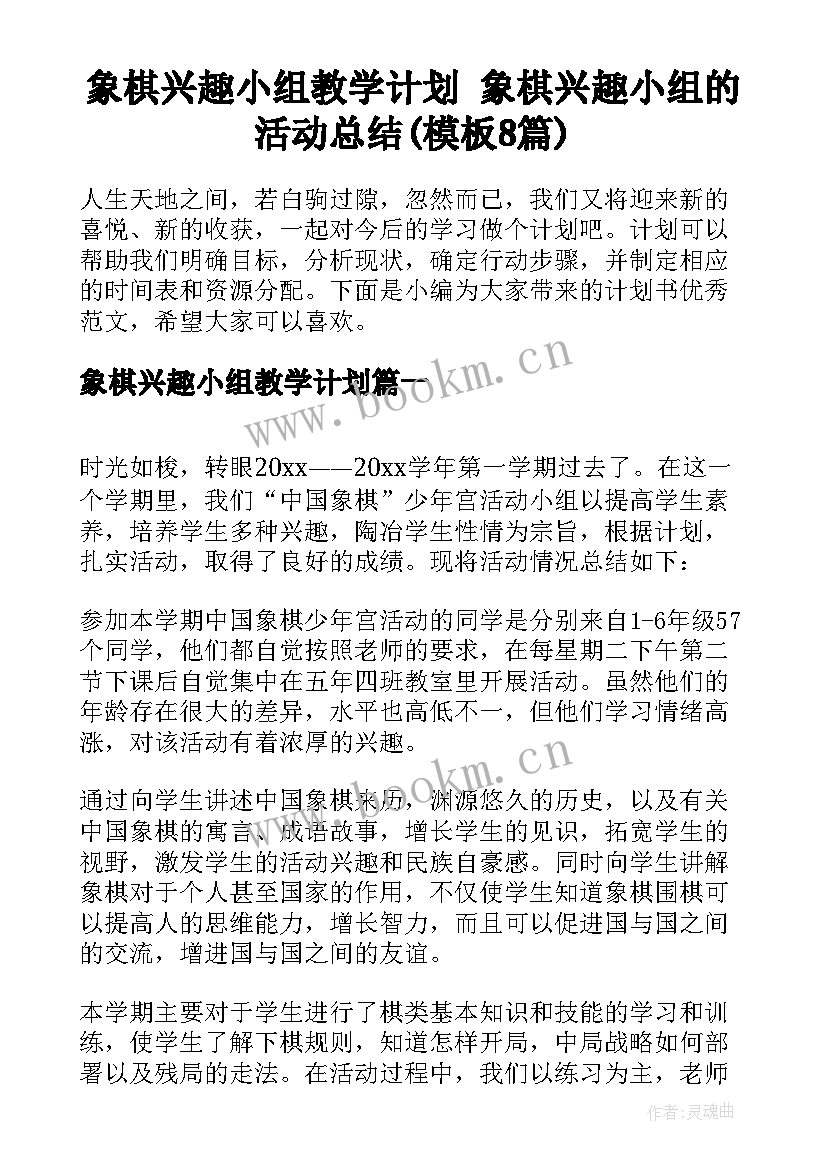 象棋兴趣小组教学计划 象棋兴趣小组的活动总结(模板8篇)

人生天地之间，若白驹过隙，忽然而已，我们又将迎来新的喜悦、新的收获，一起对今后的学习做个计划吧。计划可以帮助我们明确目标，分析现状，确定行动步骤，并制定相应的时间表和资源分配。下面是小编为大家带来的计划书优秀范文，希望大家可以喜欢。

象棋兴趣小组教学计划篇一

www.bookm.cn

时光如梭，转眼20xx——20xx学年第一学期过去了。在这一个学期里，我们“中国象棋”少年宫活动小组以提高学生素养，培养学生多种兴趣，陶冶学生性情为宗旨，根据计划，扎实活动，取得了良好的成绩。现将活动情况总结如下：

参加本学期中国象棋少年宫活动的同学是分别来自1-6年级57个同学，他们都自觉按照老师的要求，在每星期二下午第二节下课后自觉集中在五年四班教室里开展活动。虽然他们的年龄存在很大的差异，水平也高低不一，但他们学习情绪高涨，对该活动有着浓厚的兴趣。

www.bookm.cn

通过向学生讲述中国象棋来历，渊源悠久的历史，以及有关中国象棋的寓言、成语故事，增长学生的见识，拓宽学生的视野，激发学生的活动兴趣和民族自豪感。同时向学生讲解象棋对于个人甚至国家的作用，不仅使学生知道象棋围棋可以提高人的思维能力，增长智力，而且可以促进国与国之间的交流，增进国与国之间的友谊。

本学期主要对于学生进行了棋类基本知识和技能的学习和训练，使学生了解下棋规则，知道怎样开局，中局战略如何部署以及残局的走法。在活动过程中，我们以练习为主，老师

作者:灵魂曲